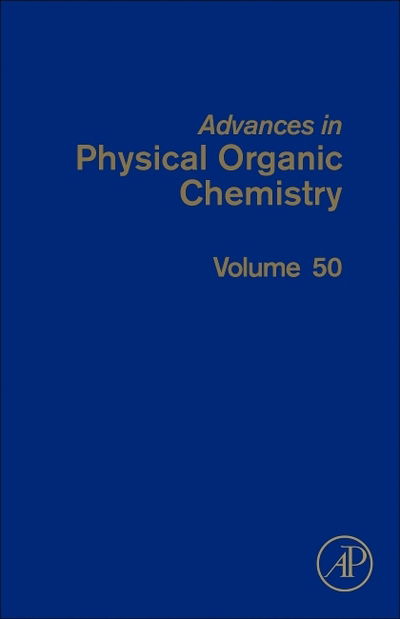 Advances in
Physical Organic
Chemistry

Volume 50

AP